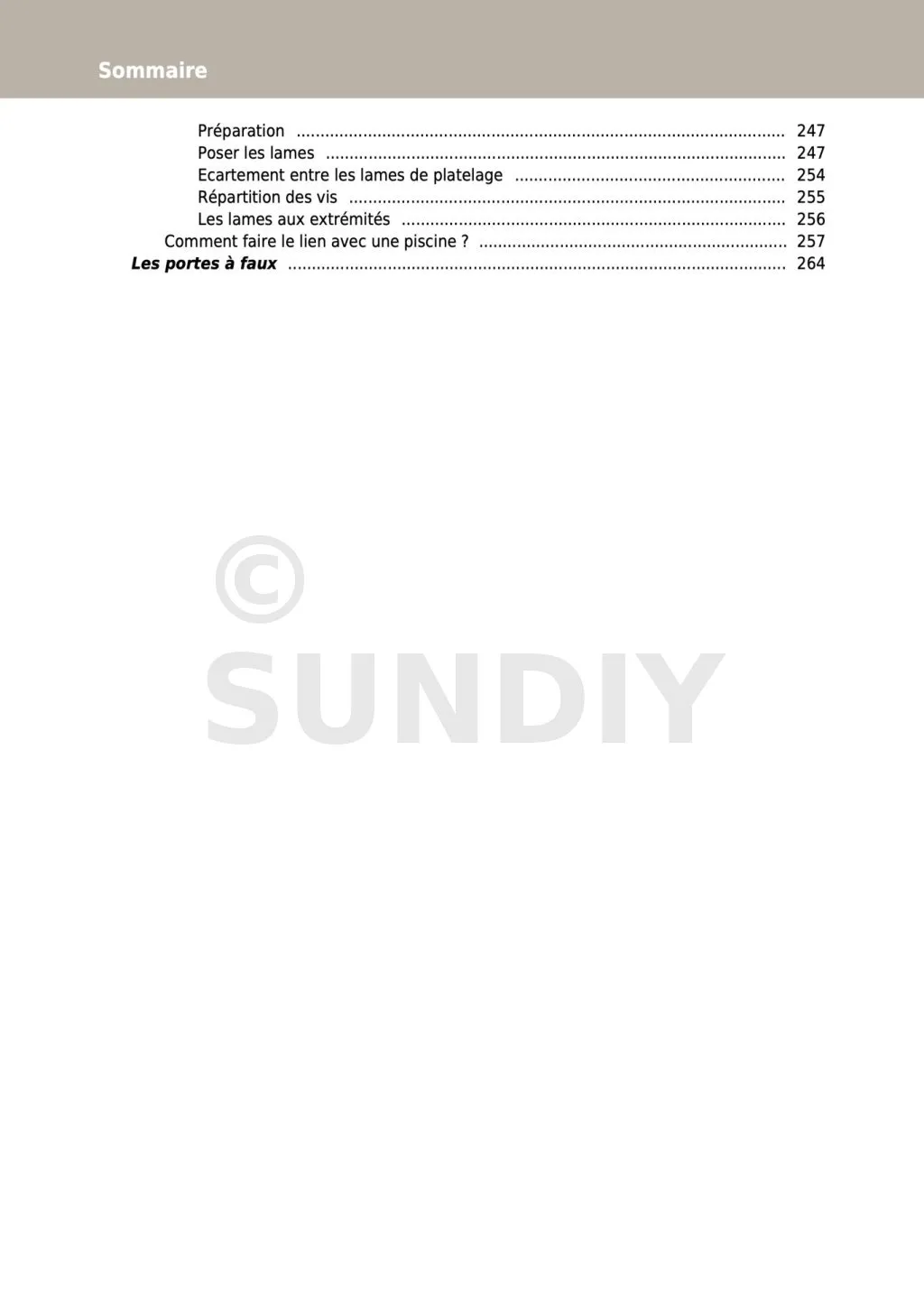 Sommaire

Préparation 247
Poser les lames 247
Ecartement entre les lames de platelage 254
Répartition des vis 255
Les lames aux extrémités 256
Comment faire le lien avec une piscine ? 257
Les portes à faux 264

© SUNDIY